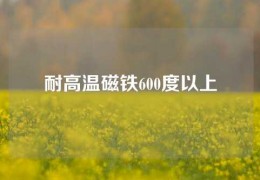 耐高温磁铁600度以上